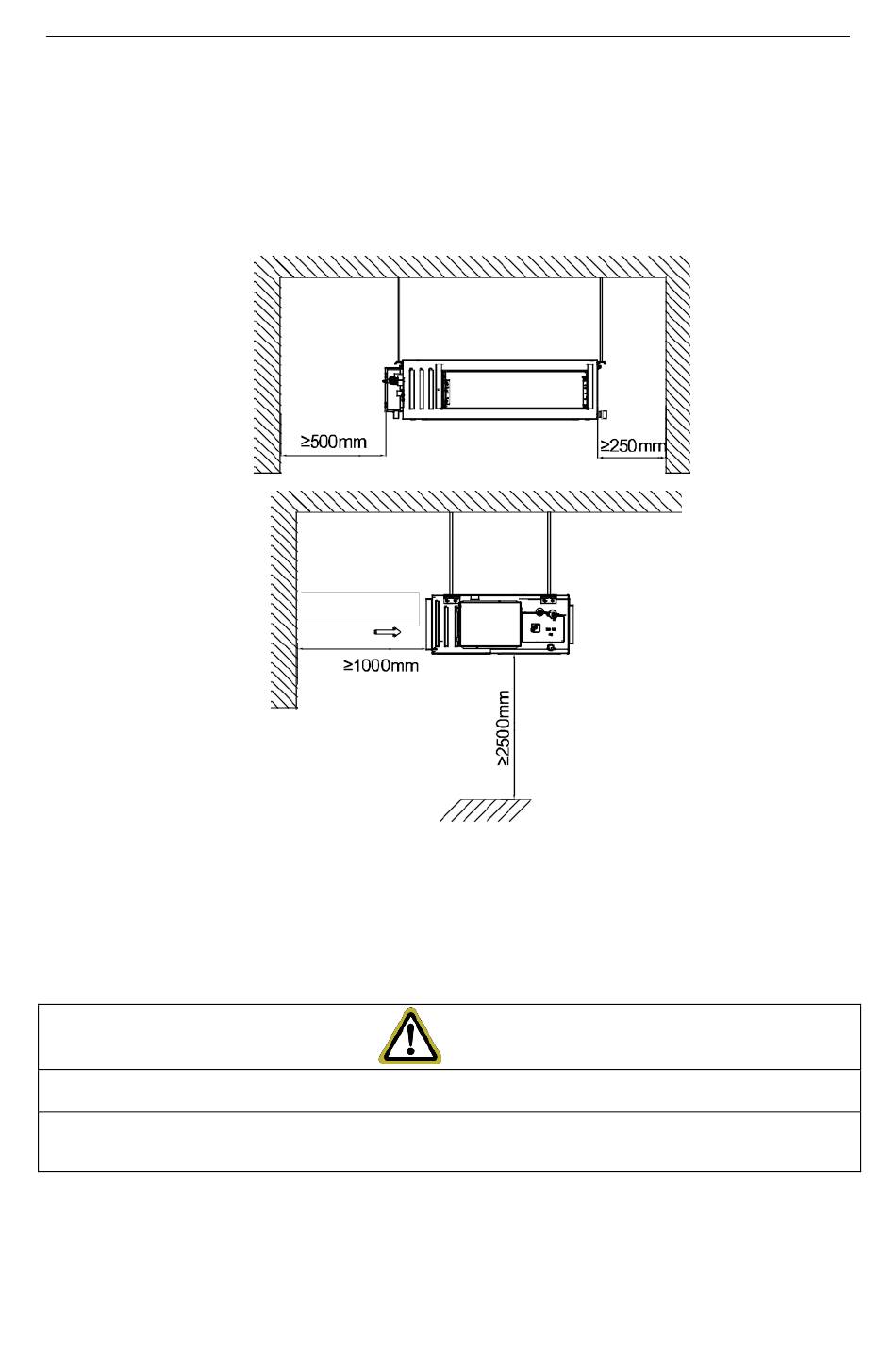 ≥500mm

≥250mm

≥1000mm

≥2500mm